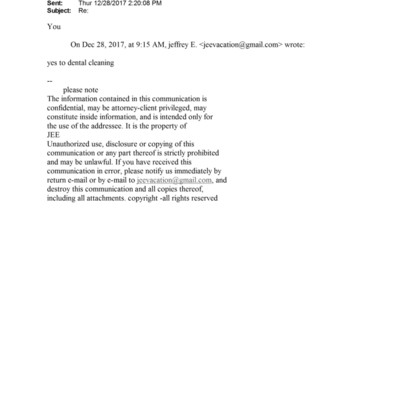 Sent: Thur 12/28/2017 2:20:08 PM
Subject: Re:

You

On Dec 28, 2017, at 9:15 AM, jeffrey E. <jeevacation@gmail.com> wrote:

yes to dental cleaning

--
please note
The information contained in this communication is confidential, may be attorney-client privileged, may constitute inside information, and is intended only for the use of the addressee. It is the property of
JEE
Unauthorized use, disclosure or copying of this communication or any part thereof is strictly prohibited and may be unlawful. If you have received this communication in error, please notify us immediately by return e-mail or by e-mail to jeevacation@gmail.com, and destroy this communication and all copies thereof, including all attachments. copyright -all rights reserved